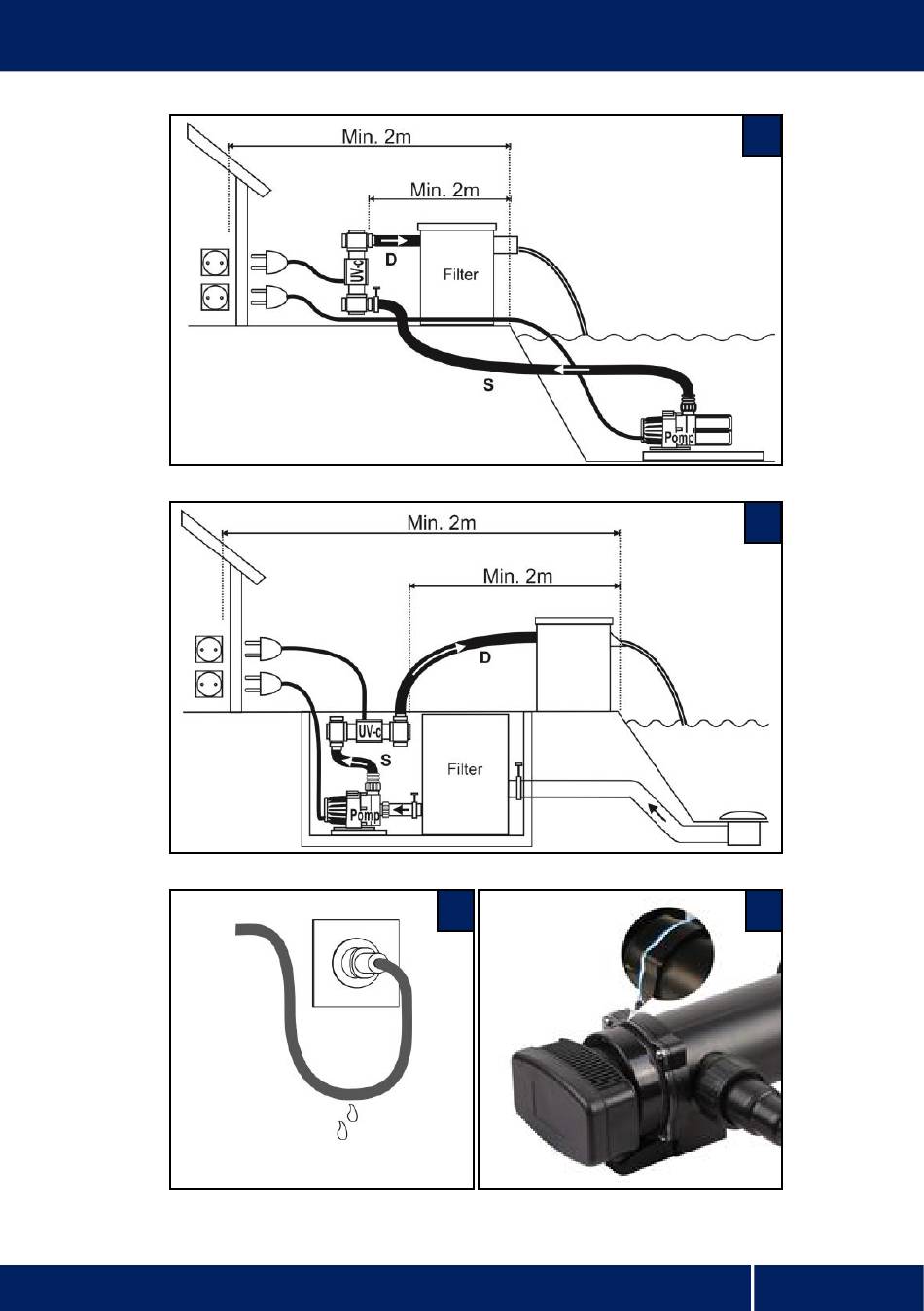 Min. 2m

Min. 2m

D

UV-c

Filter

S

Pomp

Min. 2m

Min. 2m

D

UV-c

S

Filter

Pomp